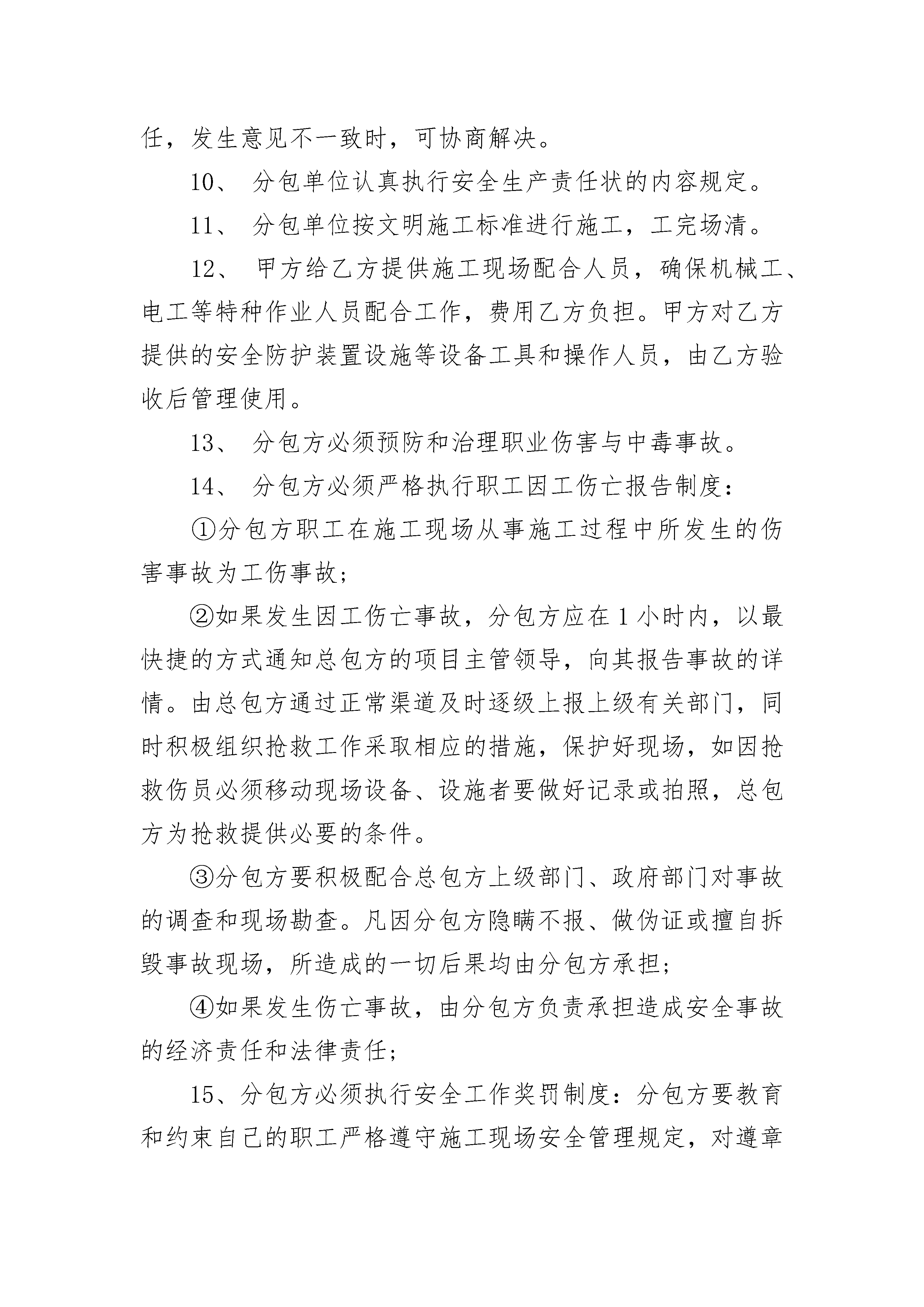 任，发生意见不一致时，可协商解决。

10、 分包单位认真执行安全生产责任状的内容规定。

11、 分包单位按文明施工标准进行施工，工完场清。

12、 甲方给乙方提供施工现场配合人员，确保机械工、电工等特种作业人员配合工作，费用乙方负担。甲方对乙方提供的安全防护装置设施等设备工具和操作人员，由乙方验收后管理使用。

13、 分包方必须预防和治理职业伤害与中毒事故。

14、 分包方必须严格执行职工因工伤亡报告制度：

①分包方职工在施工现场从事施工过程中所发生的伤害事故为工伤事故；

②如果发生因工伤亡事故，分包方应在1小时内，以最快捷的方式通知总包方的项目主管领导，向其报告事故的详情。由总包方通过正常渠道及时逐级上报上级有关部门，同时积极组织抢救工作采取相应的措施，保护好现场，如因抢救伤员必须移动现场设备、设施者要做好记录或拍照，总包方为抢救提供必要的条件。

③分包方要积极配合总包方上级部门、政府部门对事故的调查和现场勘查。凡因分包方隐瞒不报、做伪证或擅自拆毁事故现场，所造成的一切后果均由分包方承担；

④如果发生伤亡事故，由分包方负责承担造成安全事故的经济责任和法律责任；

15、分包方必须执行安全工作奖罚制度：分包方要教育和约束自己的职工严格遵守施工现场安全管理规定，对遵章